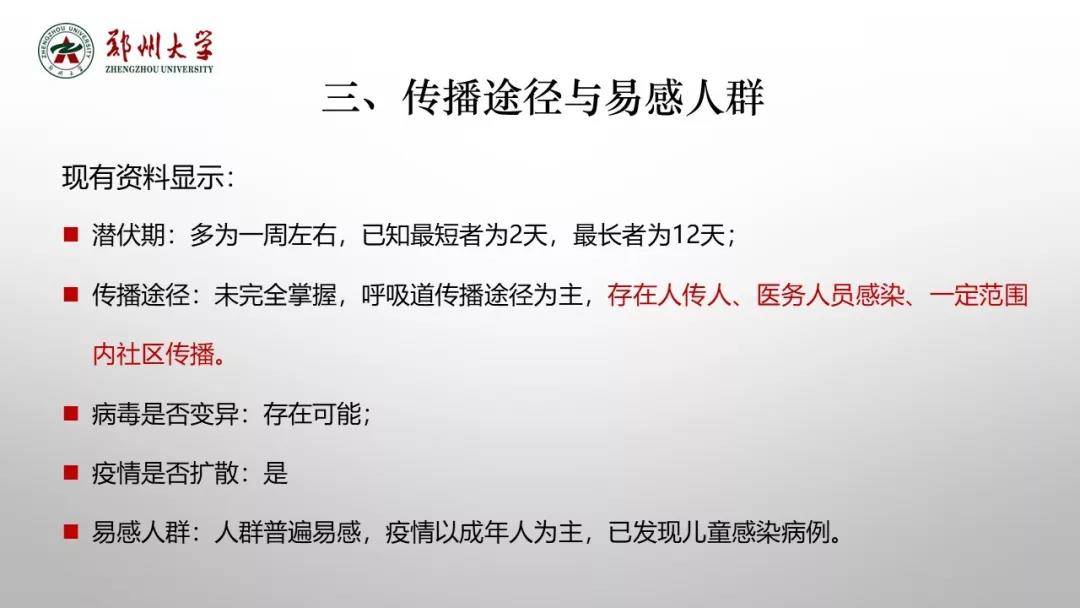 ZHENGZHOU UNIVERSITY
郑州大学
ZHENGZHOU UNIVERSITY

三、传播途径与易感人群

现有资料显示:

■ 潜伏期:多为一周左右，已知最短者为2天，最长者为12天;

■ 传播途径:未完全掌握，呼吸道传播途径为主，存在人传人、医务人员感染、一定范围内社区传播。

■ 病毒是否变异:存在可能;

■ 疫情是否扩散:是

■ 易感人群:人群普遍易感，疫情以成年人为主，已发现儿童感染病例。